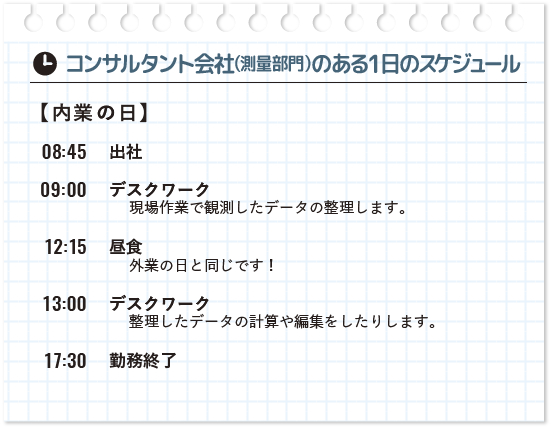 コンサルタント会社(測量部門)のある1日のスケジュール

【内業の日】

08:45　出社

09:00　デスクワーク
現場作業で観測したデータの整理します。

12:15　昼食
外業の日と同じです!

13:00　デスクワーク
整理したデータの計算や編集をしたりします。

17:30　勤務終了